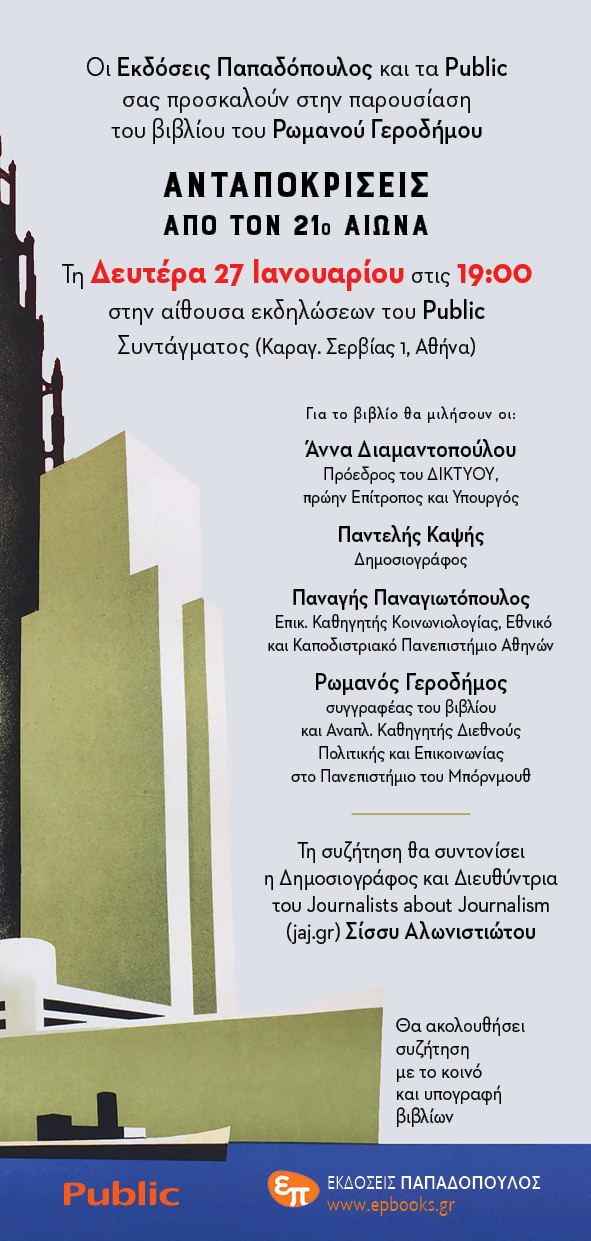 Οι Εκδόσεις Παπαδόπουλος και τα Public σας προσκαλούν στην παρουσίαση του βιβλίου του Ρωμανού Γεροδήμου

ΑΝΤΑΠΟΚΡΙΣΕΙΣ
ΑΠΟ ΤΟΝ 21ο ΑΙΩΝΑ

Τη Δευτέρα 27 Ιανουαρίου στις 19:00
στην αίθουσα εκδηλώσεων του Public
Συντάγματος (Καραγ. Σερβίας 1, Αθήνα)

Για το βιβλίο θα μιλήσουν οι:

Άννα Διαμαντοπούλου
Πρόεδρος του ΔΙΚΤΥΟΥ,
πρώην Επίτροπος και Υπουργός

Παντελής Καψής
Δημοσιογράφος

Παναγής Παναγιωτόπουλος
Επικ. Καθηγητής Κοινωνιολογίας, Εθνικό και Καποδιστριακό Πανεπιστήμιο Αθηνών

Ρωμανός Γεροδήμος
συγγραφέας του βιβλίου
και Αναπλ. Καθηγητής Διεθνούς Πολιτικής και Επικοινωνίας στο Πανεπιστήμιο του Μπόρνμουθ

Τη συζήτηση θα συντονίσει η Δημοσιογράφος και Διευθύντρια του Journalists about Journalism (jaj.gr) Σίσσυ Αλωνιστιώτου

Θα ακολουθήσει συζήτηση με το κοινό και υπογραφή βιβλίων

Public

επ ΕΚΔΟΣΕΙΣ ΠΑΠΑΔΟΠΟΥΛΟΣ
www.epbooks.gr